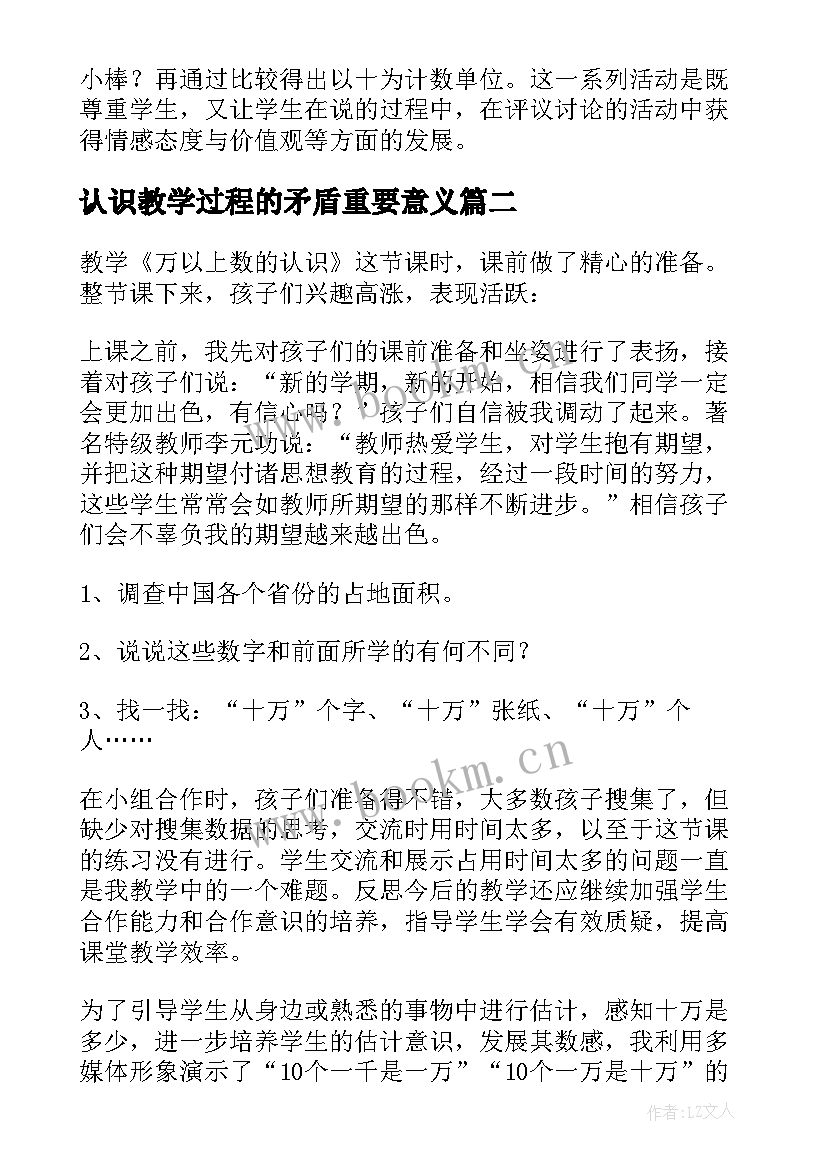 小棒？再通过比较得出以十为计数单位。这一系列活动是既尊重学生，又让学生在说的过程中，在评议讨论的活动中获得情感态度与价值观等方面的发展。

认识教学过程的矛盾重要意义篇二

教学《万以上数的认识》这节课时，课前做了精心的准备。整节课下来，孩子们兴趣高涨，表现活跃：

上课之前，我先对孩子们的课前准备和坐姿进行了表扬，接着对孩子们说：“新的学期，新的开始，相信我们同学一定会更加出色，有信心吗？”孩子们自信被我调动了起来。著名特级教师李元功说：“教师热爱学生，对学生抱有期望，并把这种期望付诸思想教育的过程，经过一段时间的努力，这些学生常常会如教师所期望的那样不断进步。”相信孩子们会不辜负我的期望越来越出色。

1、调查中国各个省份的占地面积。

2、说说这些数字和前面所学的有何不同？

3、找一找：“十万”个字、“十万”张纸、“十万”个人……

在小组合作时，孩子们准备得不错，大多数孩子搜集了，但缺少对搜集数据的思考，交流时用时间太多，以至于这节课的练习没有进行。学生交流和展示占用时间太多的问题一直是我教学中的一个难题。反思今后的教学还应继续加强学生合作能力和合作意识的培养，指导学生学会有效质疑，提高课堂教学效率。

为了引导学生从身边或熟悉的事物中进行估计，感知十万是多少，进一步培养学生的估计意识，发展其数感，我利用多媒体形象演示了“10个一千是一万”“10个一万是十万”的

www.bookm.cn

www.bookm.cn

作者：LZ文人